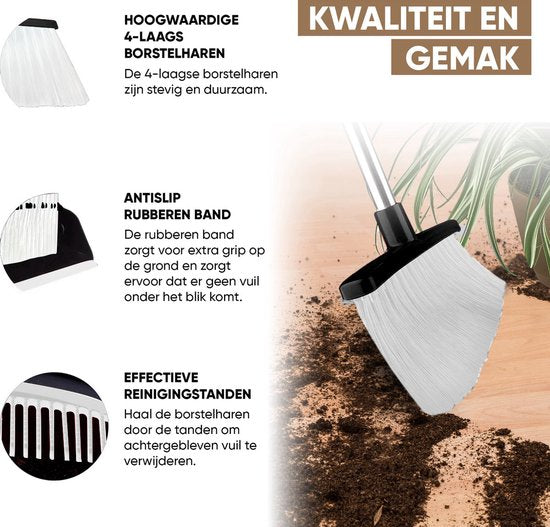 KWALITEIT EN GEMAK

HOOGWAARDIGE 4-LAAGS BORSTELHAREN

De 4-laagse borstelharen zijn stevig en duurzaam.

ANTISLIP RUBBEREN BAND

De rubberen band zorgt voor extra grip op de grond en zorgt ervoor dat er geen vuil onder het blik komt.

EFFECTIEVE REINIGINGSTANDEN

Haal de borstelharen door de tanden om achtergebleven vuil te verwijderen.